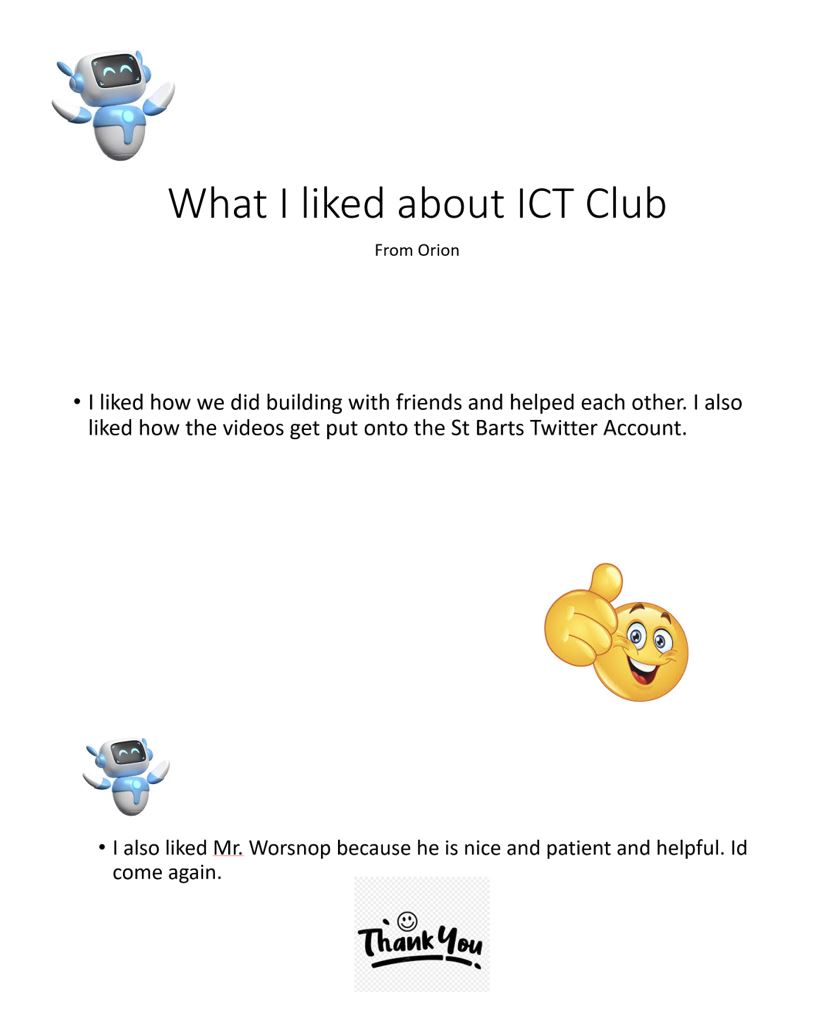 What I liked about ICT Club

From Orion

• I liked how we did building with friends and helped each other. I also liked how the videos get put onto the St Barts Twitter Account.

• I also liked Mr. Worsnop because he is nice and patient and helpful. Id come again.

Thank You